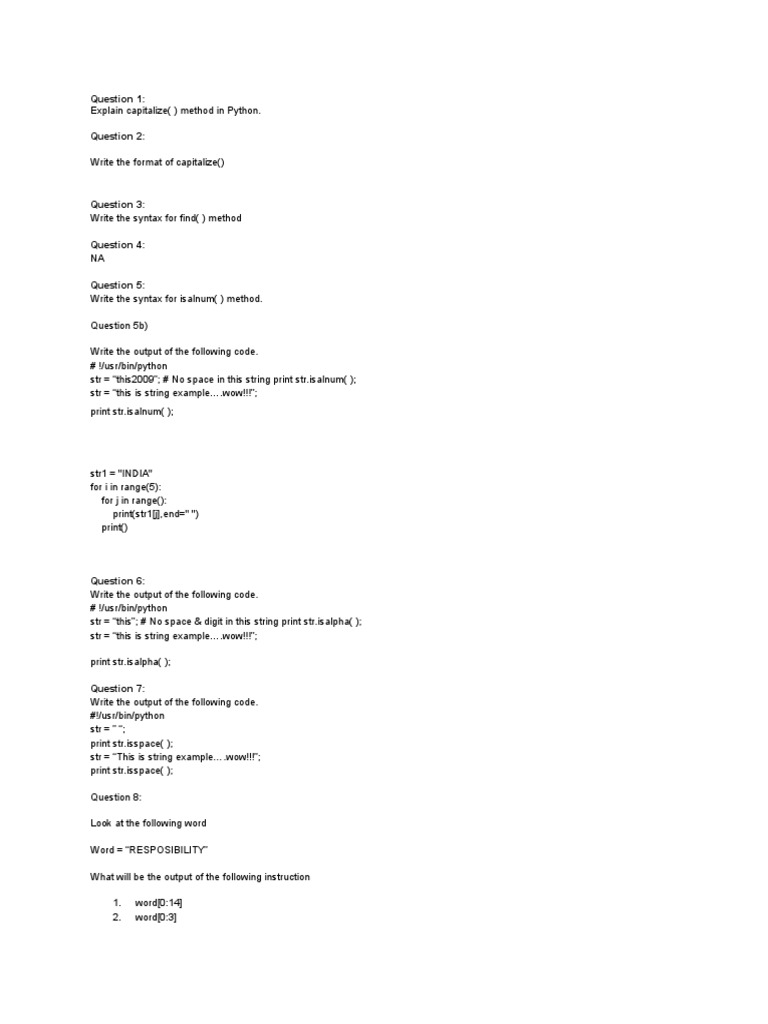 Question 1:
Explain capitalize( ) method in Python.

Question 2:

Write the format of capitalize()

Question 3:
Write the syntax for find( ) method

Question 4:
NA

Question 5:
Write the syntax for isalnum( ) method.

Question 5b)

Write the output of the following code.
# !/usr/bin/python
str = "this2009"; # No space in this string print str.isalnum( );
str = "this is string example….wow!!!";

print str.isalnum( );

str1 = "INDIA"
for i in range(5):
for j in range():
print(str1[j],end=" ")
print()

Question 6:
Write the output of the following code.
# !/usr/bin/python
str = "this"; # No space & digit in this string print str.isalpha( );
str = "this is string example….wow!!!";

print str.isalpha( );

Question 7:
Write the output of the following code.
#!/usr/bin/python
str = " ";
print str.isspace( );
str = "This is string example….wow!!!";
print str.isspace( );

Question 8:

Look at the following word

Word = "RESPOSIBILITY"

What will be the output of the following instruction

1. word[0:14]
2. word[0:3]